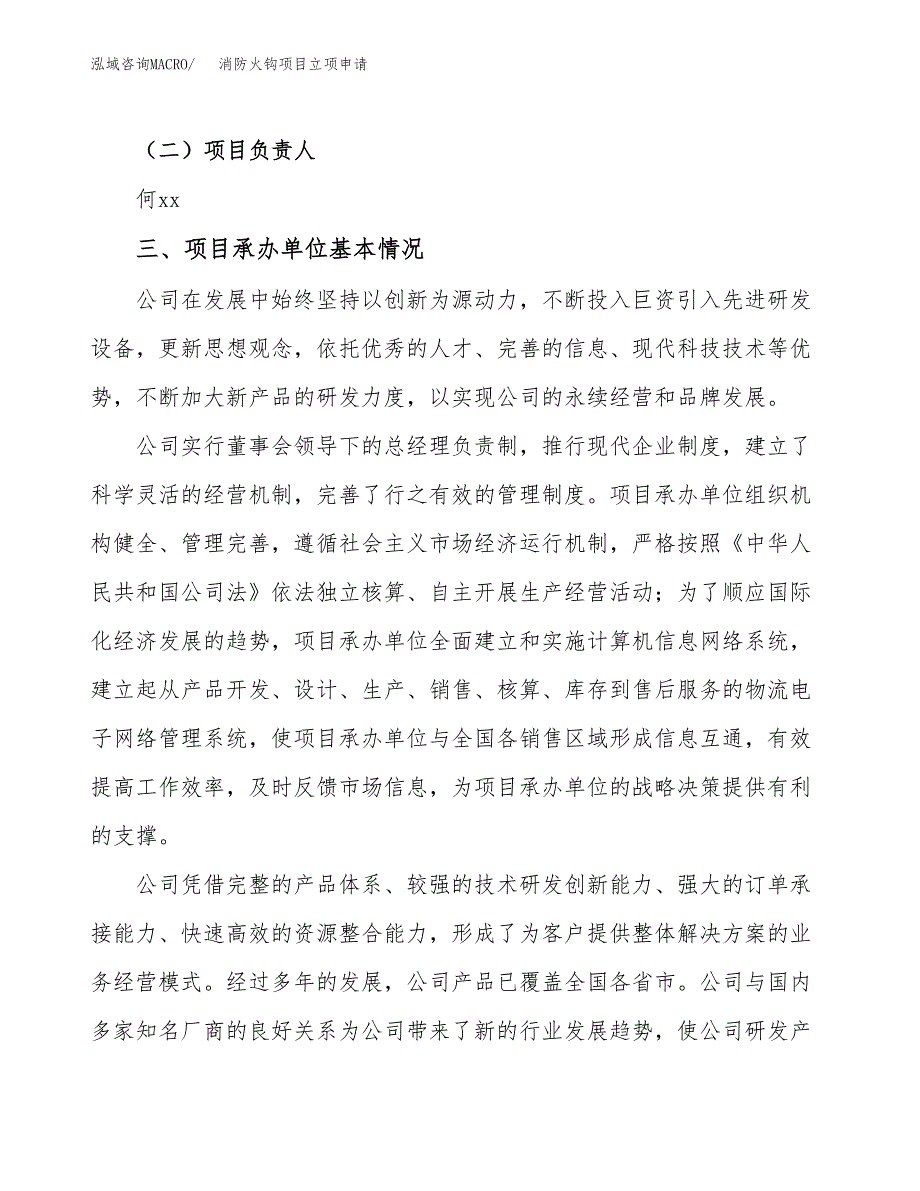 泓域咨询MACRO/　消防火钩项目立项申请

（二）项目负责人

何xx

三、项目承办单位基本情况

公司在发展中始终坚持以创新为源动力，不断投入巨资引入先进研发设备，更新思想观念，依托优秀的人才、完善的信息、现代科技技术等优势，不断加大新产品的研发力度，以实现公司的永续经营和品牌发展。

公司实行董事会领导下的总经理负责制，推行现代企业制度，建立了科学灵活的经营机制，完善了行之有效的管理制度。项目承办单位组织机构健全、管理完善，遵循社会主义市场经济运行机制，严格按照《中华人民共和国公司法》依法独立核算、自主开展生产经营活动；为了顺应国际化经济发展的趋势，项目承办单位全面建立和实施计算机信息网络系统，建立起从产品开发、设计、生产、销售、核算、库存到售后服务的物流电子网络管理系统，使项目承办单位与全国各销售区域形成信息互通，有效提高工作效率，及时反馈市场信息，为项目承办单位的战略决策提供有利的支撑。

公司凭借完整的产品体系、较强的技术研发创新能力、强大的订单承接能力、快速高效的资源整合能力，形成了为客户提供整体解决方案的业务经营模式。经过多年的发展，公司产品已覆盖全国各省市。公司与国内多家知名厂商的良好关系为公司带来了新的行业发展趋势，使公司研发产